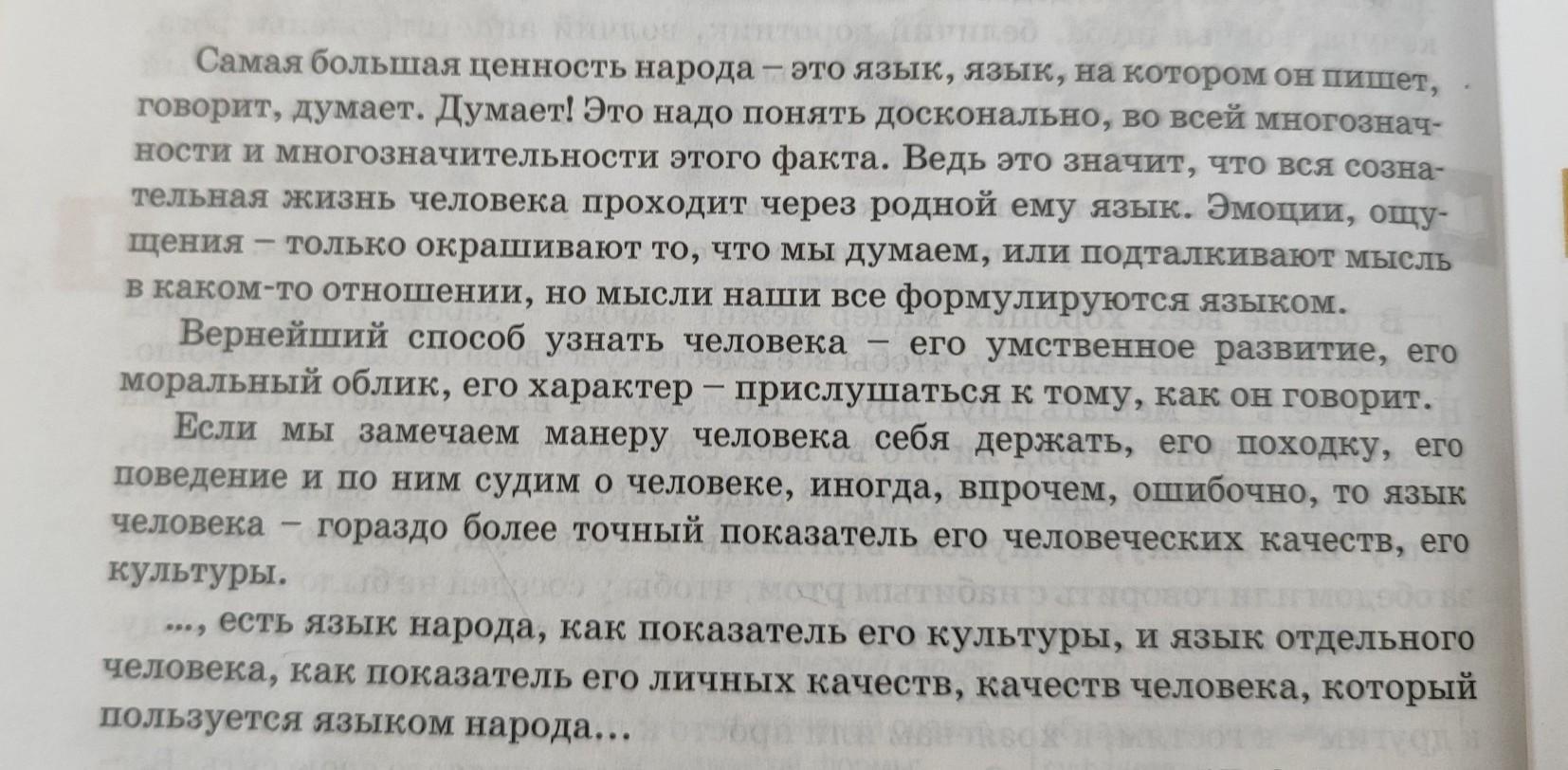 Самая большая ценность народа – это язык, язык, на котором он пишет, говорит, думает. Думает! Это надо понять досконально, во всей многозначности и многозначительности этого факта. Ведь это значит, что вся сознательная жизнь человека проходит через родной ему язык. Эмоции, ощущения – только окрашивают то, что мы думаем, или подталкивают мысль в каком-то отношении, но мысли наши все формулируются языком.

Вернейший способ узнать человека – его умственное развитие, его моральный облик, его характер – прислушаться к тому, как он говорит.

Если мы замечаем манеру человека себя держать, его походку, его поведение и по ним судим о человеке, иногда, впрочем, ошибочно, то язык человека – гораздо более точный показатель его человеческих качеств, его культуры.

..., есть язык народа, как показатель его культуры, и язык отдельного человека, как показатель его личных качеств, качеств человека, который пользуется языком народа...